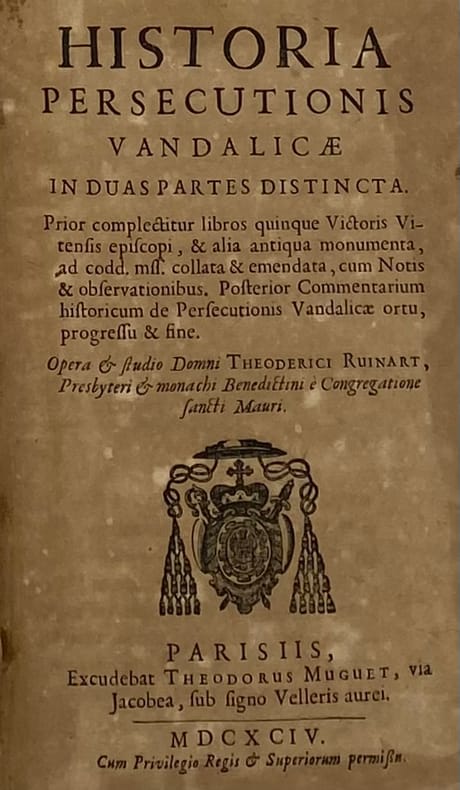 HISTORIA
PERSECUTIONIS
VANDALICÆ
IN DUAS PARTES DISTINCTA.

Prior complectitur libros quinque Victoris Vitensis episcopi, & alia antiqua monumenta, ad codd. mss. collata & emendata, cum Notis & observationibus. Posterior Commentarium historicum de Persecutionis Vandalicæ ortu, progressu & fine.

Opera & studio Domni THEODERICI RUINART, Presbyteri & monachi Benedictini è Congregatione sancti Mauri.

PARISIIS,
Excudebat THEODORUS MUGUET, via Jacobea, sub signo Velleris aurei.

MDCXCIV.
Cum Privilegio Regis & Superiorum permissu.